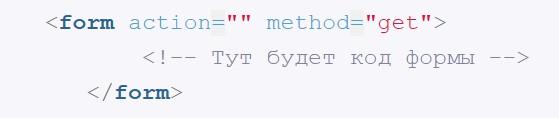 <form action="" method="get">
<!-- Тут будет код формы -->
</form>